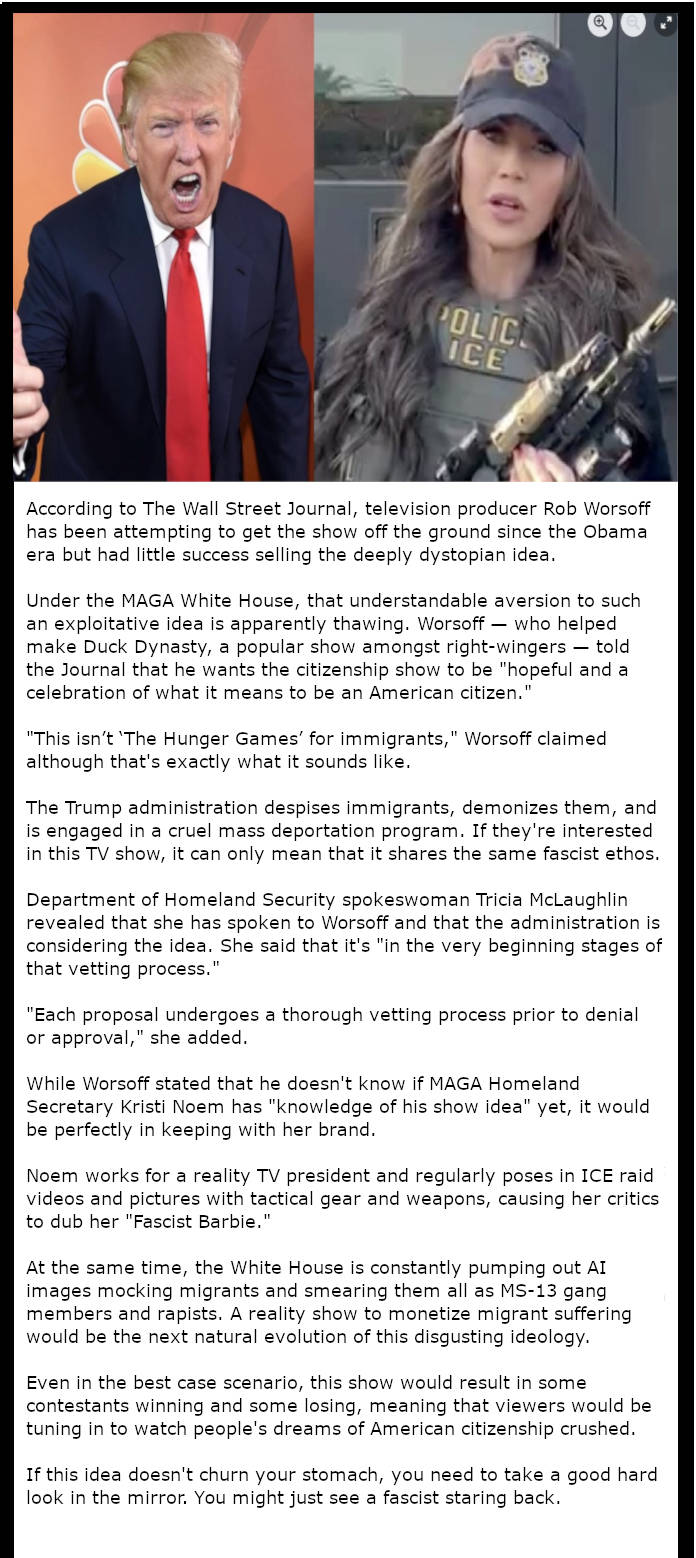 POLICE ICE

According to The Wall Street Journal, television producer Rob Worsoff has been attempting to get the show off the ground since the Obama era but had little success selling the deeply dystopian idea.

Under the MAGA White House, that understandable aversion to such an exploitative idea is apparently thawing. Worsoff — who helped make Duck Dynasty, a popular show amongst right-wingers — told the Journal that he wants the citizenship show to be "hopeful and a celebration of what it means to be an American citizen."

"This isn't 'The Hunger Games' for immigrants," Worsoff claimed although that's exactly what it sounds like.

The Trump administration despises immigrants, demonizes them, and is engaged in a cruel mass deportation program. If they're interested in this TV show, it can only mean that it shares the same fascist ethos.

Department of Homeland Security spokeswoman Tricia McLaughlin revealed that she has spoken to Worsoff and that the administration is considering the idea. She said that it's "in the very beginning stages of that vetting process."

"Each proposal undergoes a thorough vetting process prior to denial or approval," she added.

While Worsoff stated that he doesn't know if MAGA Homeland Secretary Kristi Noem has "knowledge of his show idea" yet, it would be perfectly in keeping with her brand.

Noem works for a reality TV president and regularly poses in ICE raid videos and pictures with tactical gear and weapons, causing her critics to dub her "Fascist Barbie."

At the same time, the White House is constantly pumping out AI images mocking migrants and smearing them all as MS-13 gang members and rapists. A reality show to monetize migrant suffering would be the next natural evolution of this disgusting ideology.

Even in the best case scenario, this show would result in some contestants winning and some losing, meaning that viewers would be tuning in to watch people's dreams of American citizenship crushed.

If this idea doesn't churn your stomach, you need to take a good hard look in the mirror. You might just see a fascist staring back.